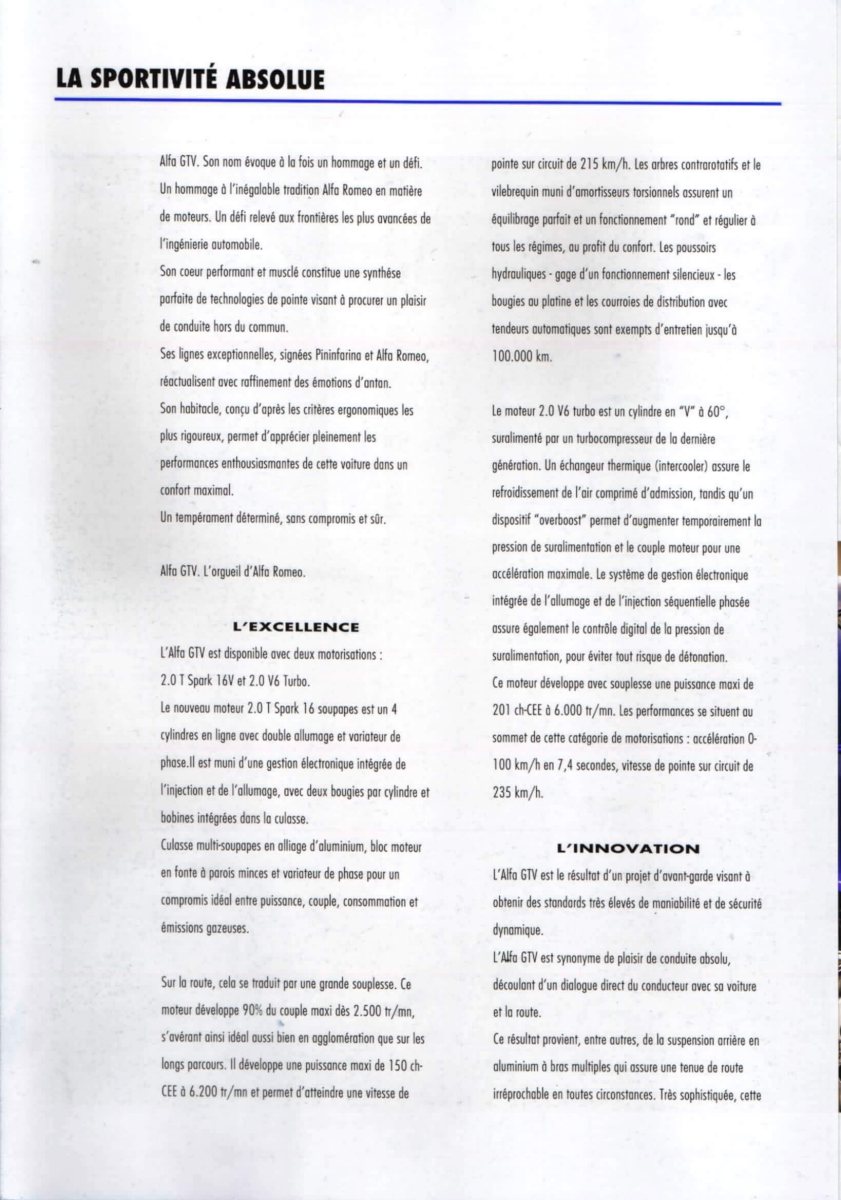 LA SPORTIVITÉ ABSOLUE

Alfa GTV. Son nom évoque à la fois un hommage et un défi. Un hommage à l'inégalable tradition Alfa Romeo en matière de moteurs. Un défi relevé aux frontières les plus avancées de l'ingénierie automobile.
Son coeur performant et musclé constitue une synthèse parfaite de technologies de pointe visant à procurer un plaisir de conduite hors du commun.
Ses lignes exceptionnelles, signées Pininfarina et Alfa Romeo, réactualisent avec raffinement des émotions d'antan.
Son habitacle, conçu d'après les critères ergonomiques les plus rigoureux, permet d'apprécier pleinement les performances enthousiasmantes de cette voiture dans un confort maximal.
Un tempérament déterminé, sans compromis et sûr.

Alfa GTV. L'orgueil d'Alfa Romeo.

L'EXCELLENCE

L'Alfa GTV est disponible avec deux motorisations : 2.0 T Spark 16V et 2.0 V6 Turbo.
Le nouveau moteur 2.0 T Spark 16 soupapes est un 4 cylindres en ligne avec double allumage et variateur de phase.Il est muni d'une gestion électronique intégrée de l'injection et de l'allumage, avec deux bougies par cylindre et bobines intégrées dans la culasse.
Culasse multi-soupapes en alliage d'aluminium, bloc moteur en fonte à parois minces et variateur de phase pour un compromis idéal entre puissance, couple, consommation et émissions gazeuses.

Sur la route, cela se traduit par une grande souplesse. Ce moteur développe 90% du couple maxi dès 2.500 tr/mn, s'avérant ainsi idéal aussi bien en agglomération que sur les longs parcours. Il développe une puissance maxi de 150 ch-CEE à 6.200 tr/mn et permet d'atteindre une vitesse de pointe sur circuit de 215 km/h. Les arbres contrarotatifs et le vilebrequin muni d'amortisseurs torsionnels assurent un équilibrage parfait et un fonctionnement "rond" et régulier à tous les régimes, au profit du confort. Les poussoirs hydrauliques - gage d'un fonctionnement silencieux - les bougies au platine et les courroies de distribution avec tendeurs automatiques sont exempts d'entretien jusqu'à 100.000 km.

Le moteur 2.0 V6 turbo est un cylindre en "V" à 60°, suralimenté par un turbocompresseur de la dernière génération. Un échangeur thermique (intercooler) assure le refroidissement de l'air comprimé d'admission, tandis qu'un dispositif "overboost" permet d'augmenter temporairement la pression de suralimentation et le couple moteur pour une accélération maximale. Le système de gestion électronique intégrée de l'allumage et de l'injection séquentielle phasée assure également le contrôle digital de la pression de suralimentation, pour éviter tout risque de détonation.
Ce moteur développe avec souplesse une puissance maxi de 201 ch-CEE à 6.000 tr/mn. Les performances se situent au sommet de cette catégorie de motorisations : accélération 0-100 km/h en 7,4 secondes, vitesse de pointe sur circuit de 235 km/h.

L'INNOVATION

L'Alfa GTV est le résultat d'un projet d'avant-garde visant à obtenir des standards très élevés de maniabilité et de sécurité dynamique.
L'Alfa GTV est synonyme de plaisir de conduite absolu, découlant d'un dialogue direct du conducteur avec sa voiture et la route.
Ce résultat provient, entre autres, de la suspension arrière en aluminium à bras multiples qui assure une tenue de route irréprochable en toutes circonstances. Très sophistiquée, cette